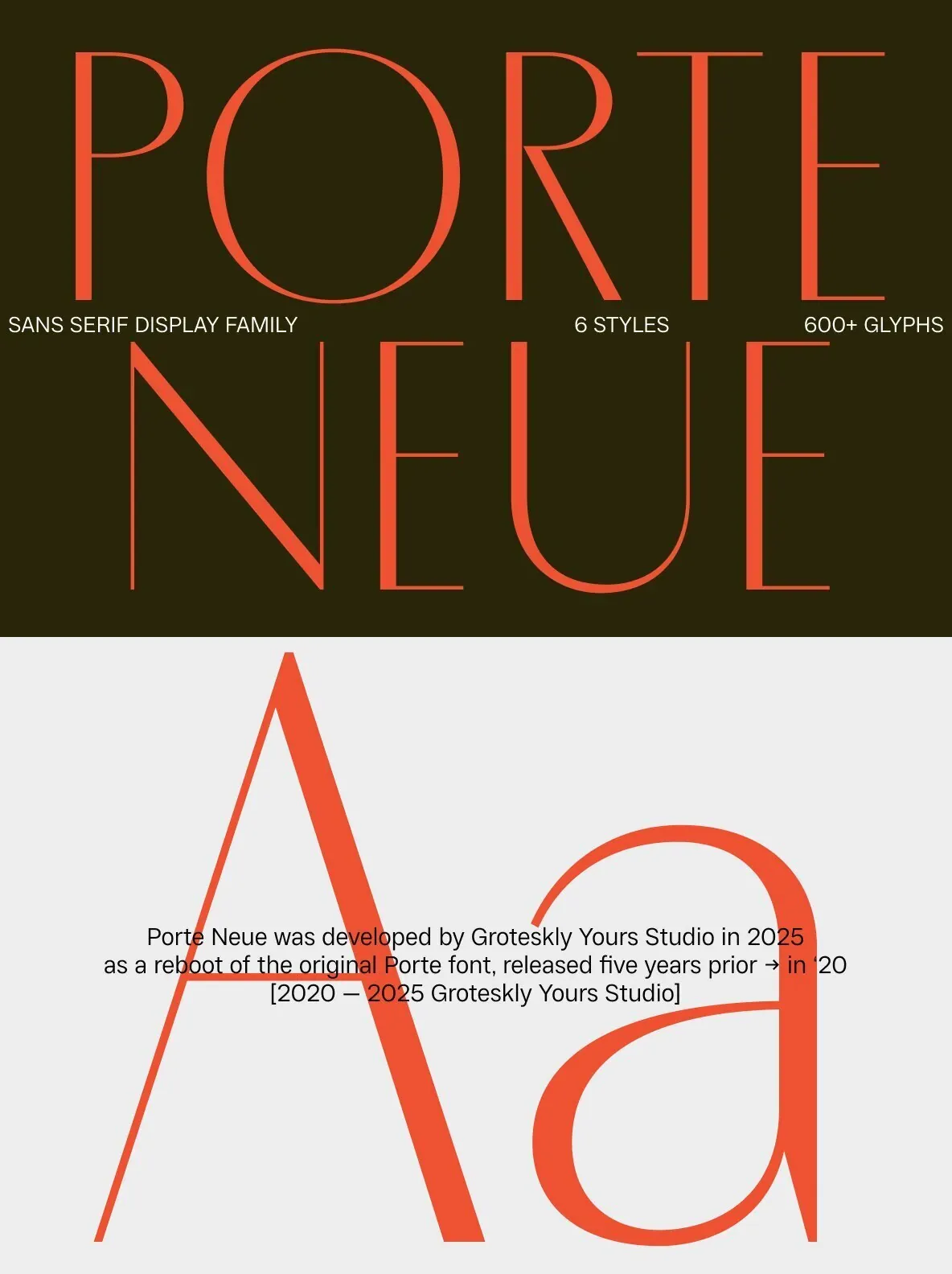 PORTE

SANS SERIF DISPLAY FAMILY 6 STYLES 600+ GLYPHS

NEUE

Aa

Porte Neue was developed by Groteskly Yours Studio in 2025
as a reboot of the original Porte font, released five years prior → in '20
[2020 — 2025 Groteskly Yours Studio]